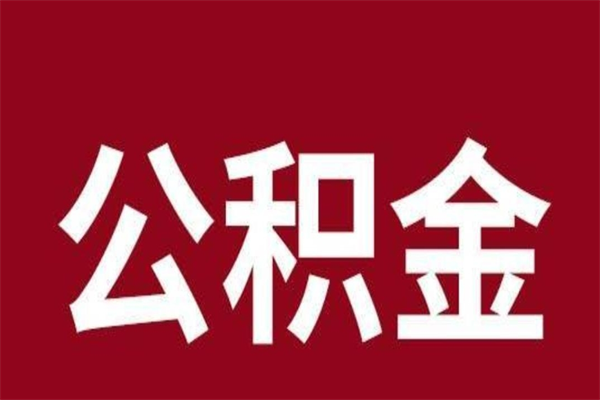 公积金